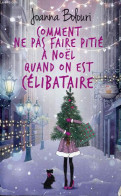 Joanna Bolouri

COMMENT NE PAS FAIRE PITIÉ À NOËL QUAND ON EST CÉLIBATAIRE